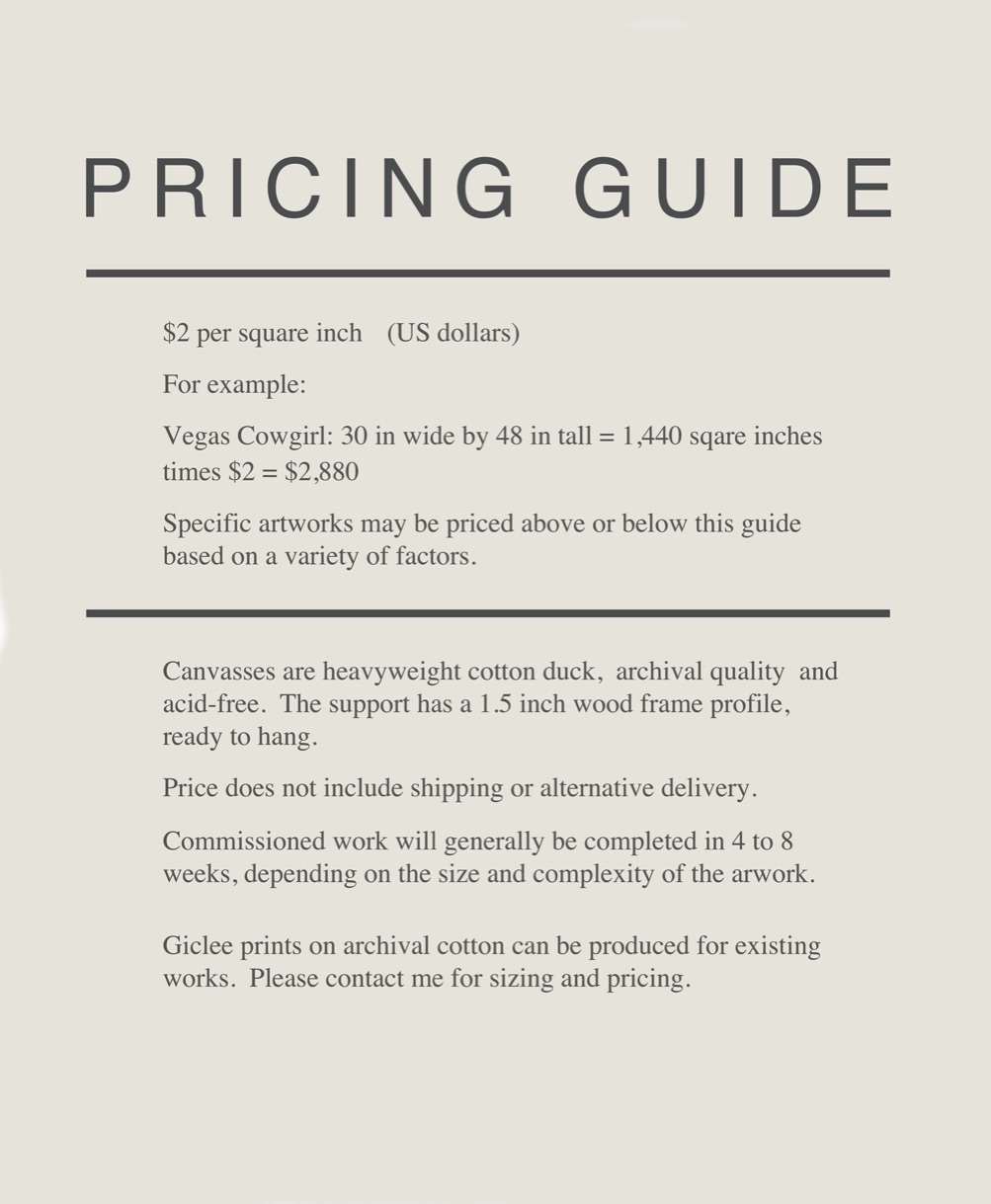 PRICING GUIDE

\$2 per square inch (US dollars)

For example:

Vegas Cowgirl: 30 in wide by 48 in tall = 1,440 sqare inches times \$2 = \$2,880

Specific artworks may be priced above or below this guide based on a variety of factors.

Canvasses are heavyweight cotton duck, archival quality and acid-free. The support has a 1.5 inch wood frame profile, ready to hang.

Price does not include shipping or alternative delivery.

Commissioned work will generally be completed in 4 to 8 weeks, depending on the size and complexity of the arwork.

Giclee prints on archival cotton can be produced for existing works. Please contact me for sizing and pricing.